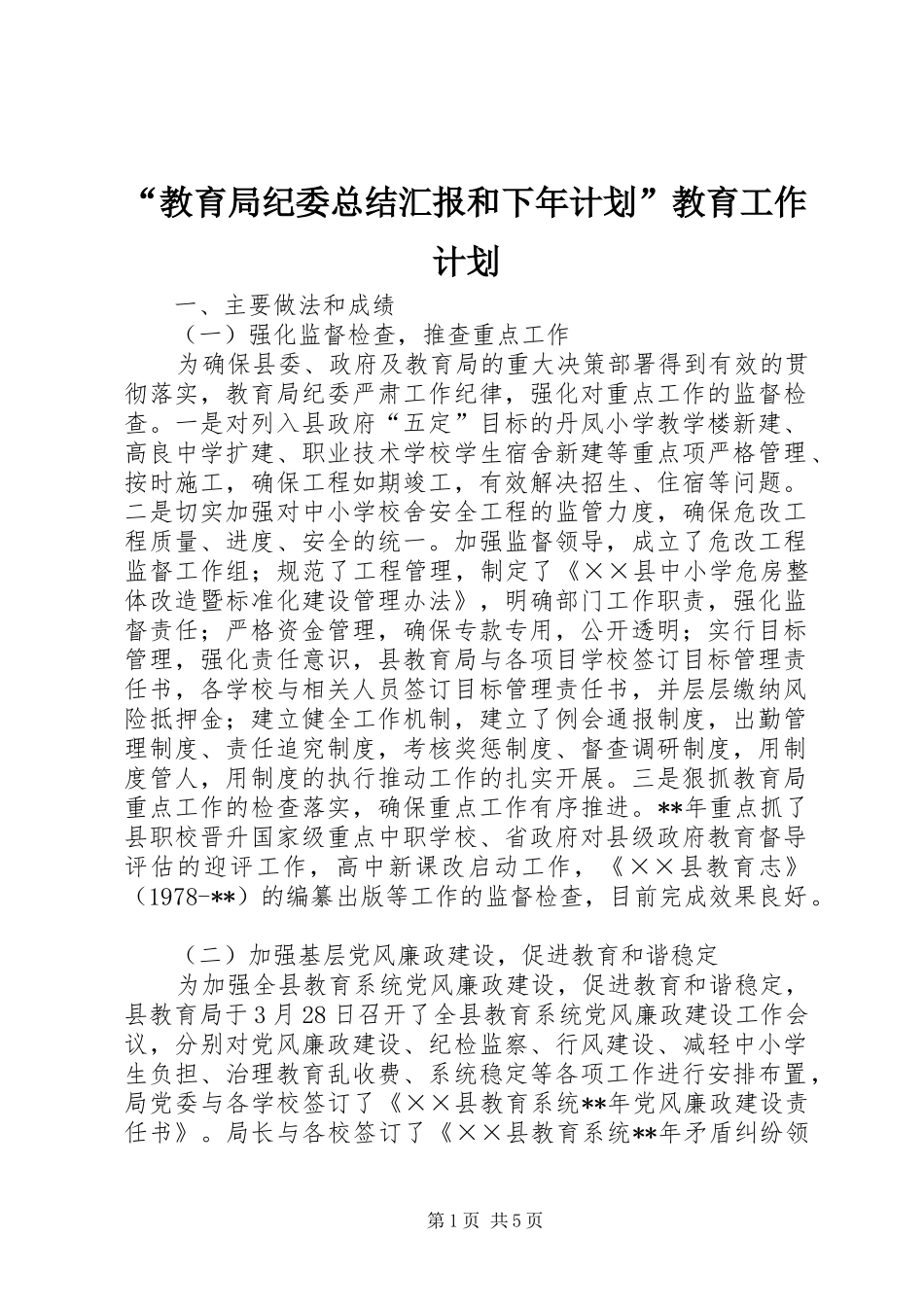 “教育局纪委总结汇报和下年计划”教育工作计划

一、主要做法和成绩

（一）强化监督检查，推查重点工作

为确保县委、政府及教育局的重大决策部署得到有效的贯彻落实，教育局纪委严肃工作纪律，强化对重点工作的监督检查。一是对列入县政府“五定”目标的丹凤小学教学楼新建、高良中学扩建、职业技术学校学生宿舍新建等重点项严格管理、按时施工，确保工程如期竣工，有效解决招生、住宿等问题。二是切实加强对中小学校舍安全工程的监管力度，确保危改工程质量、进度、安全的统一。加强监督领导，成立了危改工程监督工作组；规范了工程管理，制定了《××县中小学危房整体改造暨标准化建设管理办法》，明确部门工作职责，强化监督责任；严格资金管理，确保专款专用，公开透明；实行目标管理，强化责任意识，县教育局与各项目学校签订目标管理责任书，各学校与相关人员签订目标管理责任书，并层层缴纳风险抵押金；建立健全工作机制，建立了例会通报制度，出勤管理制度、责任追究制度，考核奖惩制度、督查调研制度，用制度管人，用制度的执行推动工作的扎实开展。三是狠抓教育局重点工作的检查落实，确保重点工作有序推进。**年重点抓了县职校晋升国家级重点中职学校、省政府对县级政府教育督导评估的迎评工作，高中新课改启动工作，《××县教育志》（1978-**）的编纂出版等工作的监督检查，目前完成效果良好。

（二）加强基层党风廉政建设，促进教育和谐稳定

为加强全县教育系统党风廉政建设，促进教育和谐稳定，县教育局于3月28日召开了全县教育系统党风廉政建设工作会议，分别对党风廉政建设、纪检监察、行风建设、减轻中小学生负担、治理教育乱收费、系统稳定等各项工作进行安排布置，局党委与各学校签订了《××县教育系统**年党风廉政建设责任书》。局长与各校签订了《××县教育系统**年矛盾纠纷领

第1页 共5页